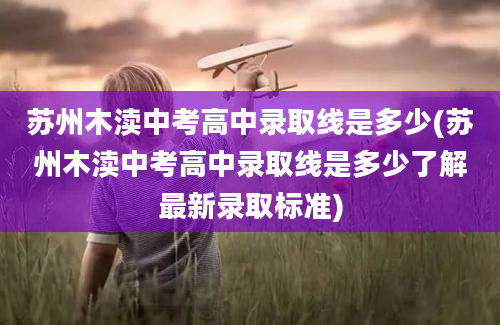 苏州木渎中考高中录取线是多少(苏州木渎中考高中录取线是多少了解最新录取标准)